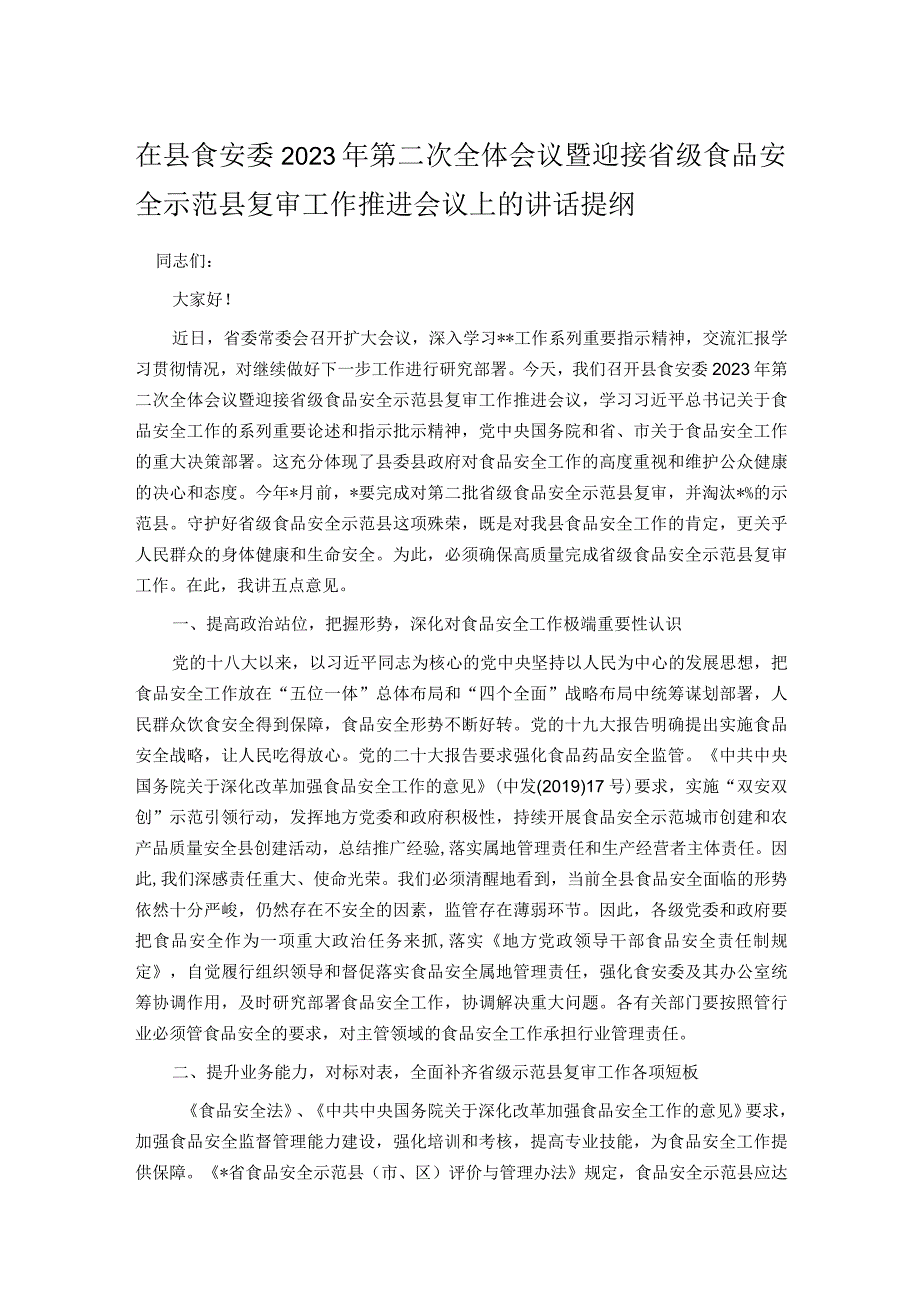 在县食安委2023年第二次全体会议暨迎接省级食品安全示范县复审工作推进会议上的讲话提纲

同志们：

大家好！

近日，省委常委会召开扩大会议，深入学习**工作系列重要指示精神，交流汇报学习贯彻情况，对继续做好下一步工作进行研究部署。今天，我们召开县食安委2023年第二次全体会议暨迎接省级食品安全示范县复审工作推进会议，学习习近平总书记关于食品安全工作的系列重要论述和指示批示精神，党中央国务院和省、市关于食品安全工作的重大决策部署。这充分体现了县委县政府对食品安全工作的高度重视和维护公众健康的决心和态度。今年*月前，*要完成对第二批省级食品安全示范县复审，并淘汰*%的示范县。守护好省级食品安全示范县这项殊荣，既是对我县食品安全工作的肯定，更关乎人民群众的身体健康和生命安全。为此，必须确保高质量完成省级食品安全示范县复审工作。在此，我讲五点意见。

一、提高政治站位，把握形势，深化对食品安全工作极端重要性认识

党的十八大以来，以习近平同志为核心的党中央坚持以人民为中心的发展思想，把食品安全工作放在“五位一体”总体布局和“四个全面”战略布局中统筹谋划部署，人民群众饮食安全得到保障，食品安全形势不断好转。党的十九大报告明确提出实施食品安全战略，让人民吃得放心。党的二十大报告要求强化食品药品安全监管。《中共中央国务院关于深化改革加强食品安全工作的意见》(中发(2019)17号)要求，实施“双安双创”示范引领行动，发挥地方党委和政府积极性，持续开展食品安全示范城市创建和农产品质量安全县创建活动，总结推广经验,落实属地管理责任和生产经营者主体责任。因此,我们深感责任重大、使命光荣。我们必须清醒地看到，当前全县食品安全面临的形势依然十分严峻，仍然存在不安全的因素，监管存在薄弱环节。因此，各级党委和政府要把食品安全作为一项重大政治任务来抓,落实《地方党政领导干部食品安全责任制规定》，自觉履行组织领导和督促落实食品安全属地管理责任，强化食安委及其办公室统筹协调作用，及时研究部署食品安全工作，协调解决重大问题。各有关部门要按照管行业必须管食品安全的要求，对主管领域的食品安全工作承担行业管理责任。

二、提升业务能力，对标对表，全面补齐省级示范县复审工作各项短板

《食品安全法》、《中共中央国务院关于深化改革加强食品安全工作的意见》要求，加强食品安全监督管理能力建设，强化培训和考核，提高专业技能，为食品安全工作提供保障。《*省食品安全示范县（市、区）评价与管理办法》规定，食品安全示范县应达